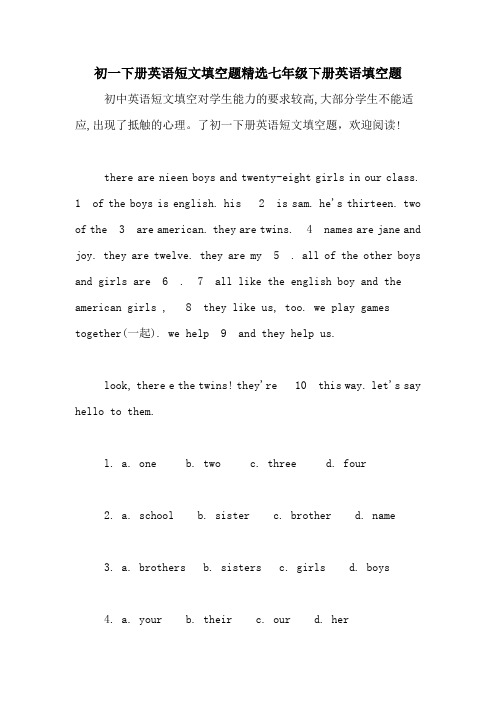 初一下册英语短文填空题精选七年级下册英语填空题

初中英语短文填空对学生能力的要求较高,大部分学生不能适应,出现了抵触的心理。了初一下册英语短文填空题，欢迎阅读!

there are nieen boys and twenty-eight girls in our class. 1 of the boys is english. his 2 is sam. he's thirteen. two of the 3 are american. they are twins. 4 names are jane and joy. they are twelve. they are my 5 . all of the other boys and girls are 6 . 7 all like the english boy and the american girls , 8 they like us, too. we play games together(一起). we help 9 and they help us.

look, there e the twins! they're 10 this way. let's say hello to them.

1. a. one b. two c. three d. four

2. a. school b. sister c. brother d. name

3. a. brothers b. sisters c. girls d. boys

4. a. your b. their c. our d. her